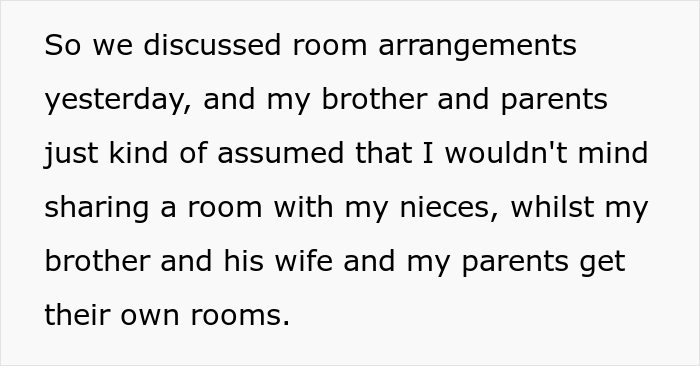 So we discussed room arrangements yesterday, and my brother and parents just kind of assumed that I wouldn't mind sharing a room with my nieces, whilst my brother and his wife and my parents get their own rooms.